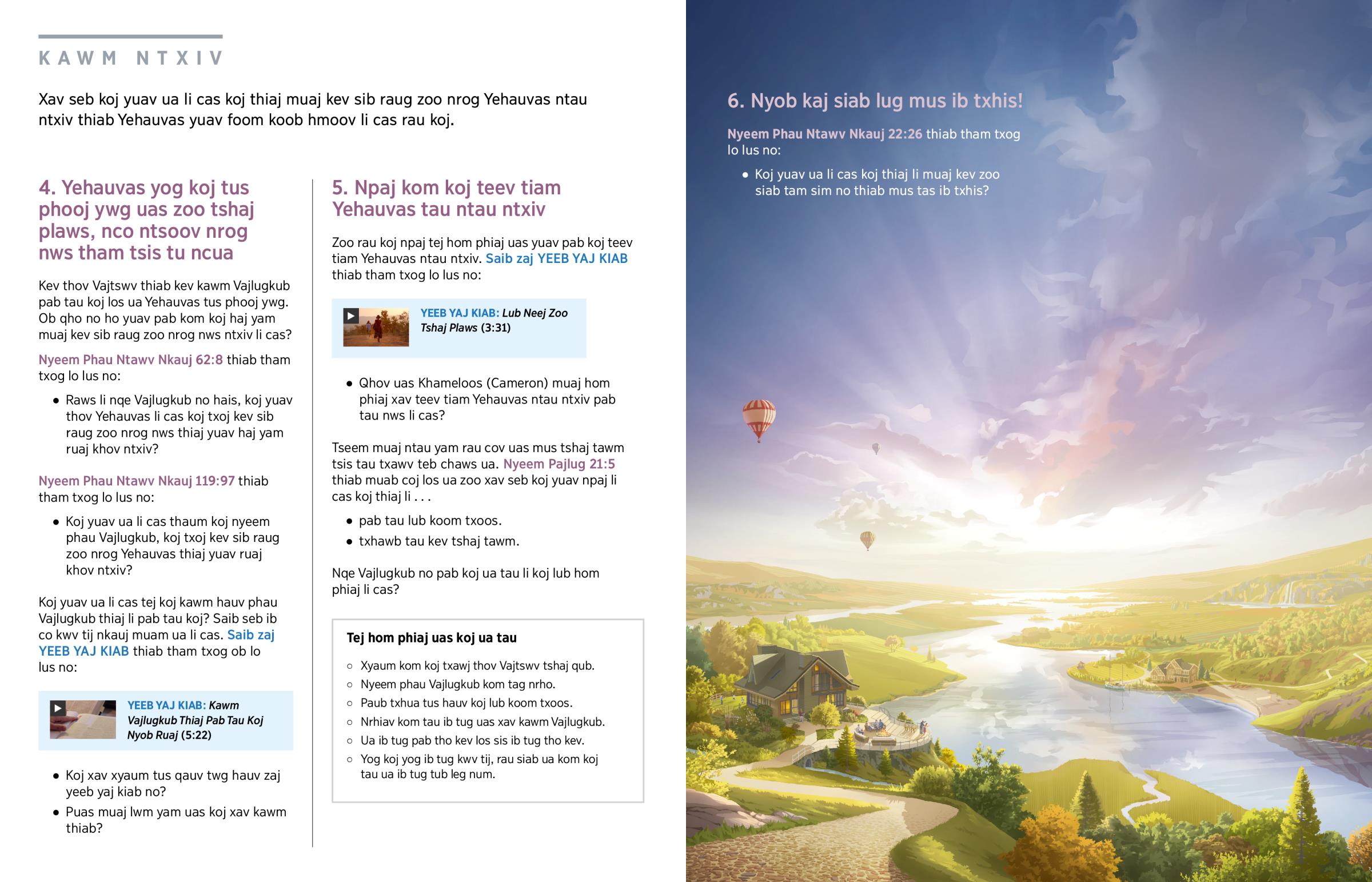 KAWM NTXIV

Xav seb koj yuav ua li cas koj thiaj muaj kev sib raug zoo nrog Yehauvas ntau ntxiv thiab Yehauvas yuav foom koob hmoov li cas rau koj.

4. Yehauvas yog koj tus phooj ywg uas zoo tshaj plaws, nco ntsoov nrog nws tham tsis tu ncua

Kev thov Vajtswv thiab kev kawm Vajlugkub pab tau koj los ua Yehauvas tus phooj ywg. Ob qho no ho yuav pab kom koj haj yam muaj kev sib raug zoo nrog nws ntxiv li cas?

Nyeem Phau Ntawv Nkauj 62:8 thiab tham txog lo lus no:

• Raws li nqe Vajlugkub no hais, koj yuav thov Yehauvas li cas koj txoj kev sib raug zoo nrog nws thiaj yuav haj yam ruaj khov ntxiv?

Nyeem Phau Ntawv Nkauj 119:97 thiab tham txog lo lus no:

• Koj yuav ua li cas thaum koj nyeem phau Vajlugkub, koj txoj kev sib raug zoo nrog Yehauvas thiaj yuav ruaj khov ntxiv?

Koj yuav ua li cas tej koj kawm hauv phau Vajlugkub thiaj li pab tau koj? Saib seb ib co kwv tij nkauj muam ua li cas. Saib zaj YEEB YAJ KIAB thiab tham txog ob lo lus no:

YEEB YAJ KIAB: Kawm Vajlugkub Thiaj Pab Tau Koj Nyob Ruaj (5:22)

• Koj xav xyaum tus qauv twg hauv zaj yeeb yaj kiab no?
• Puas muaj lwm yam uas koj xav kawm thiab?

5. Npaj kom koj teev tiam Yehauvas tau ntau ntxiv

Zoo rau koj npaj tej hom phiaj uas yuav pab koj teev tiam Yehauvas ntau ntxiv. Saib zaj YEEB YAJ KIAB thiab tham txog lo lus no:

YEEB YAJ KIAB: Lub Neej Zoo Tshaj Plaws (3:31)

• Qhov uas Khameloos (Cameron) muaj hom phiaj xav teev tiam Yehauvas ntau ntxiv pab tau nws li cas?

Tseem muaj ntau yam rau cov uas mus tshaj tawm tsis tau txawv teb chaws ua. Nyeem Pajlug 21:5 thiab muab coj los ua zoo xav seb koj yuav npaj li cas koj thiaj li . . .

• pab tau lub koom txoos.
• txhawb tau kev tshaj tawm.

Nqe Vajlugkub no pab koj ua tau li koj lub hom phiaj li cas?

Tej hom phiaj uas koj ua tau

○ Xyaum kom koj txawj thov Vajtswv tshaj qub.
○ Nyeem phau Vajlugkub kom tag nrho.
○ Paub txhua tus hauv koj lub koom txoos.
○ Nrhiav kom tau ib tug uas xav kawm Vajlugkub.
○ Ua ib tug pab tho kev los sis ib tug tho kev.
○ Yog koj yog ib tug kwv tij, rau siab ua kom koj tau ua ib tug tub leg num.

6. Nyob kaj siab lug mus ib txhis!

Nyeem Phau Ntawv Nkauj 22:26 thiab tham txog lo lus no:

• Koj yuav ua li cas koj thiaj li muaj kev zoo siab tam sim no thiab mus tas ib txhis?